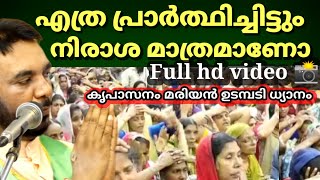 എത്ര പ്രാർത്ഥിച്ചിട്ടും നിരാശ മാത്രമാണോ

Full hd video

കൃപാസനം മരിയൻ ഉടമ്പടി ധ്യാനം